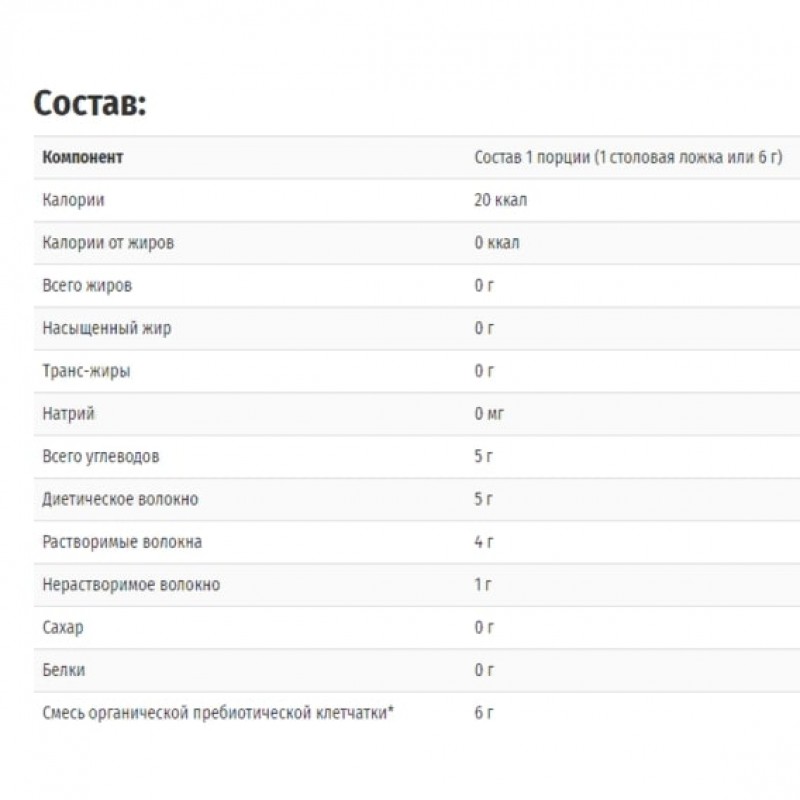 Состав:

| Компонент | Состав 1 порции (1 столовая ложка или 6 г) |
|---|---|
| Калории | 20 ккал |
| Калории от жиров | 0 ккал |
| Всего жиров | 0 г |
| Насыщенный жир | 0 г |
| Транс-жиры | 0 г |
| Натрий | 0 мг |
| Всего углеводов | 5 г |
| Диетическое волокно | 5 г |
| Растворимые волокна | 4 г |
| Нерастворимое волокно | 1 г |
| Сахар | 0 г |
| Белки | 0 г |
| Смесь органической пребиотической клетчатки* | 6 г |